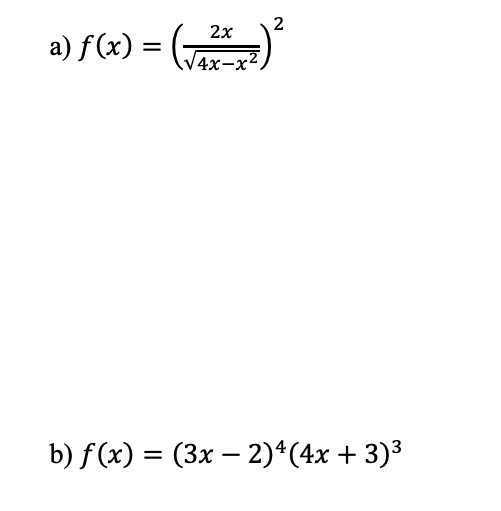 a) $f(x) = \left(\frac{2x}{\sqrt{4x-x^2}}\right)^2$

b) $f(x) = (3x-2)^4(4x+3)^3$